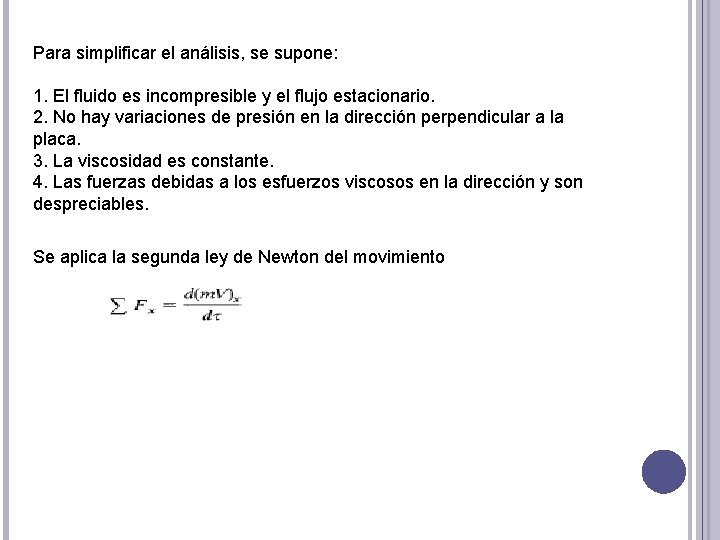 Para simplificar el análisis, se supone:

1. El fluido es incompresible y el flujo estacionario.
2. No hay variaciones de presión en la dirección perpendicular a la placa.
3. La viscosidad es constante.
4. Las fuerzas debidas a los esfuerzos viscosos en la dirección y son despreciables.

Se aplica la segunda ley de Newton del movimiento

$\sum F_x = \frac{d(mV)_x}{d\tau}$